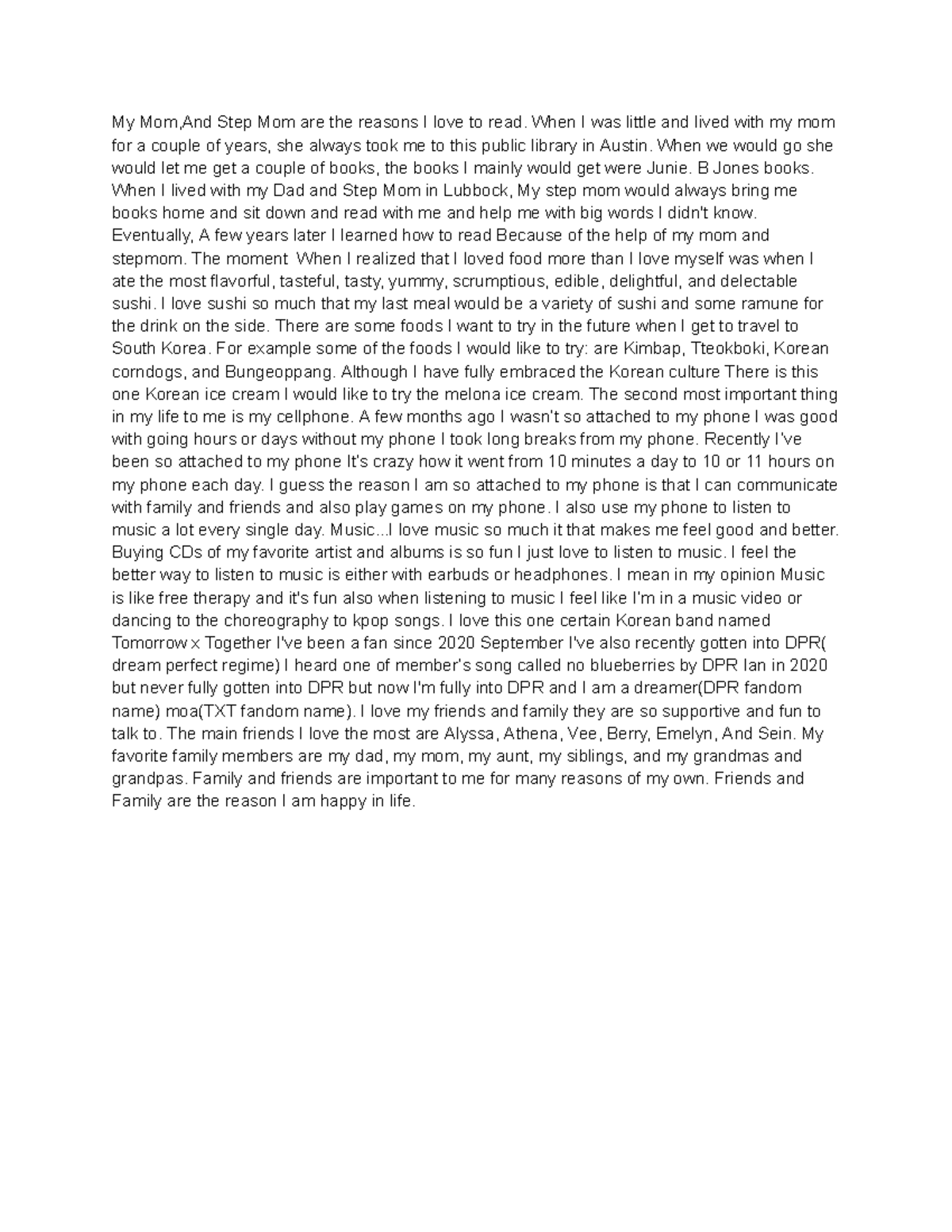 My Mom,And Step Mom are the reasons I love to read. When I was little and lived with my mom for a couple of years, she always took me to this public library in Austin. When we would go she would let me get a couple of books, the books I mainly would get were Junie. B Jones books. When I lived with my Dad and Step Mom in Lubbock, My step mom would always bring me books home and sit down and read with me and help me with big words I didn't know. Eventually, A few years later I learned how to read Because of the help of my mom and stepmom. The moment When I realized that I loved food more than I love myself was when I ate the most flavorful, tasteful, tasty, yummy, scrumptious, edible, delightful, and delectable sushi. I love sushi so much that my last meal would be a variety of sushi and some ramune for the drink on the side. There are some foods I want to try in the future when I get to travel to South Korea. For example some of the foods I would like to try: are Kimbap, Tteokboki, Korean corndogs, and Bungeoppang. Although I have fully embraced the Korean culture There is this one Korean ice cream I would like to try the melona ice cream. The second most important thing in my life to me is my cellphone. A few months ago I wasn't so attached to my phone I was good with going hours or days without my phone I took long breaks from my phone. Recently I've been so attached to my phone It's crazy how it went from 10 minutes a day to 10 or 11 hours on my phone each day. I guess the reason I am so attached to my phone is that I can communicate with family and friends and also play games on my phone. I also use my phone to listen to music a lot every single day. Music...I love music so much it that makes me feel good and better. Buying CDs of my favorite artist and albums is so fun I just love to listen to music. I feel the better way to listen to music is either with earbuds or headphones. I mean in my opinion Music is like free therapy and it's fun also when listening to music I feel like I'm in a music video or dancing to the choreography to kpop songs. I love this one certain Korean band named Tomorrow x Together I've been a fan since 2020 September I've also recently gotten into DPR( dream perfect regime) I heard one of member's song called no blueberries by DPR Ian in 2020 but never fully gotten into DPR but now I'm fully into DPR and I am a dreamer(DPR fandom name) moa(TXT fandom name). I love my friends and family they are so supportive and fun to talk to. The main friends I love the most are Alyssa, Athena, Vee, Berry, Emelyn, And Sein. My favorite family members are my dad, my mom, my aunt, my siblings, and my grandmas and grandpas. Family and friends are important to me for many reasons of my own. Friends and Family are the reason I am happy in life.